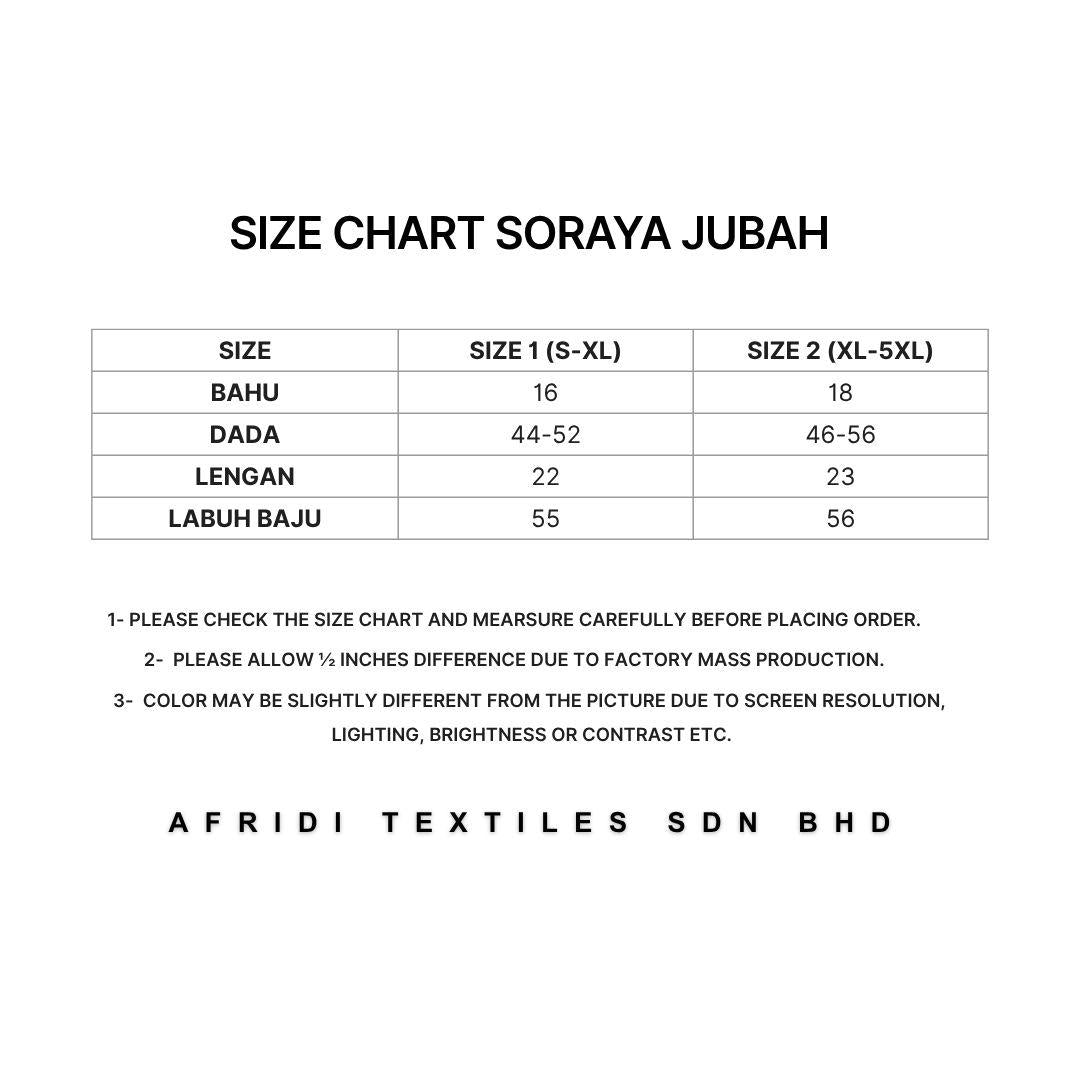 SIZE CHART SORAYA JUBAH

| SIZE | SIZE 1 (S-XL) | SIZE 2 (XL-5XL) |
|---|---|---|
| BAHU | 16 | 18 |
| DADA | 44-52 | 46-56 |
| LENGAN | 22 | 23 |
| LABUH BAJU | 55 | 56 |

1- PLEASE CHECK THE SIZE CHART AND MEARSURE CAREFULLY BEFORE PLACING ORDER.

2- PLEASE ALLOW ½ INCHES DIFFERENCE DUE TO FACTORY MASS PRODUCTION.

3- COLOR MAY BE SLIGHTLY DIFFERENT FROM THE PICTURE DUE TO SCREEN RESOLUTION, LIGHTING, BRIGHTNESS OR CONTRAST ETC.

AFRIDI TEXTILES SDN BHD